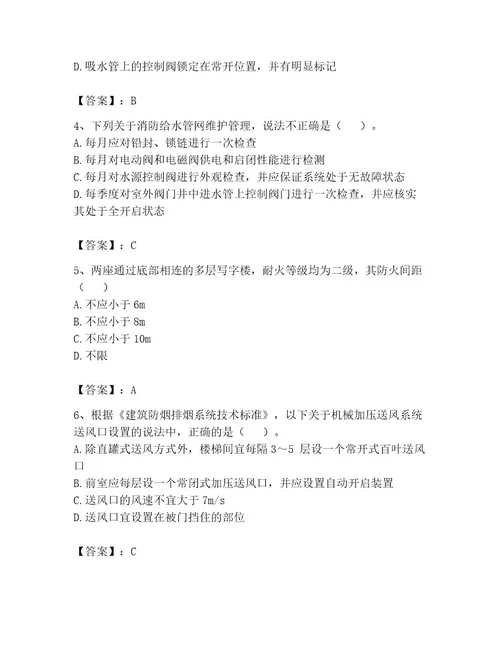 D.吸水管上的控制阀锁定在常开位置，并有明显标记

【答案】：B

4、下列关于消防给水管网维护管理，说法不正确是（　）。
A.每月应对铅封、锁链进行一次检查
B.每月对电动阀和电磁阀供电和启闭性能进行检测
C.每月对水源控制阀进行外观检查，并应保证系统处于无故障状态
D.每季度对室外阀门井中进水管上控制阀门进行一次检查，并应核实其处于全开启状态

【答案】：C

5、两座通过底部相连的多层写字楼，耐火等级均为二级，其防火间距（　）
A.不应小于 6m
B.不应小于 8m
C.不应小于 10m
D.不限

【答案】：A

6、根据《建筑防烟排烟系统技术标准》，以下关于机械加压送风系统送风口设置的说法中，正确的是（　）。
A.除直罐式送风方式外，楼梯间宜每隔 3～5 层设一个常开式百叶送风口
B.前室应每层设一个常闭式加压送风口，并应设置自动开启装置
C.送风口的风速不宜大于 7m/s
D.送风口宜设置在被门挡住的部位

【答案】：C